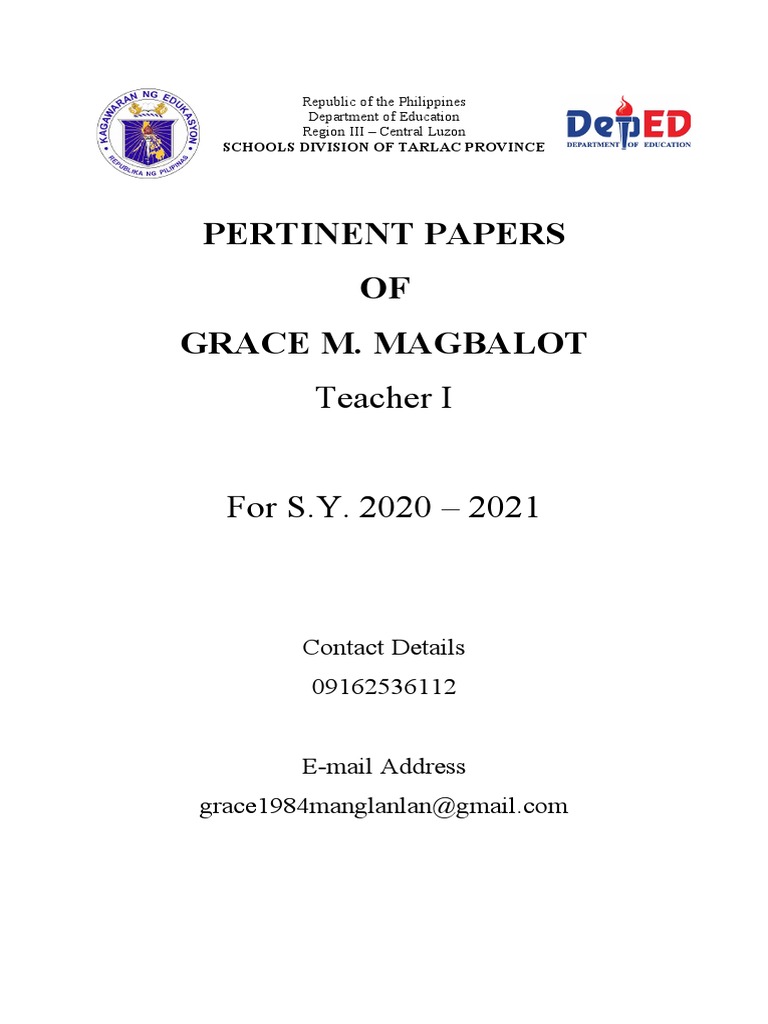 KAGAWARAN NG EDUKASYON
REPUBLIKA NG PILIPINAS

Republic of the Philippines
Department of Education
Region III – Central Luzon
SCHOOLS DIVISION OF TARLAC PROVINCE

DepED
DEPARTMENT OF EDUCATION

PERTINENT PAPERS
OF
GRACE M. MAGBALOT
Teacher I

For S.Y. 2020 – 2021

Contact Details
09162536112

E-mail Address
grace1984manglanlan@gmail.com